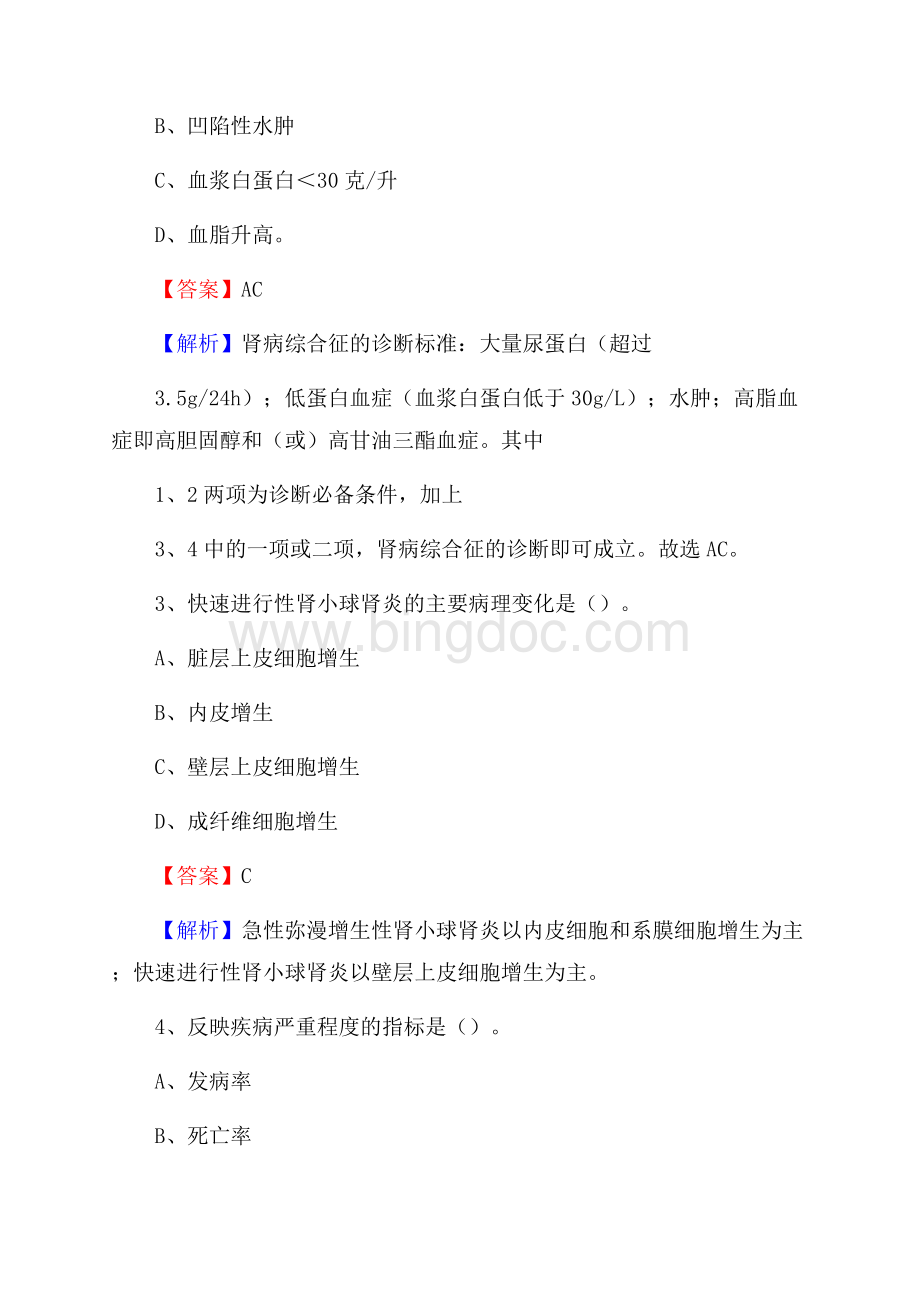 B、凹陷性水肿

C、血浆白蛋白<30 克/升

D、血脂升高。

【答案】AC

【解析】肾病综合征的诊断标准：大量尿蛋白（超过

3.5g/24h）；低蛋白血症（血浆白蛋白低于 30g/L）；水肿；高脂血症即高胆固醇和（或）高甘油三酯血症。其中

1、2 两项为诊断必备条件，加上

3、4 中的一项或二项，肾病综合征的诊断即可成立。故选 AC。

3、快速进行性肾小球肾炎的主要病理变化是（）。

www.bingdoc.com

A、脏层上皮细胞增生

B、内皮增生

C、壁层上皮细胞增生

D、成纤维细胞增生

【答案】C

【解析】急性弥漫增生性肾小球肾炎以内皮细胞和系膜细胞增生为主；快速进行性肾小球肾炎以壁层上皮细胞增生为主。

4、反映疾病严重程度的指标是（）。

A、发病率

B、死亡率